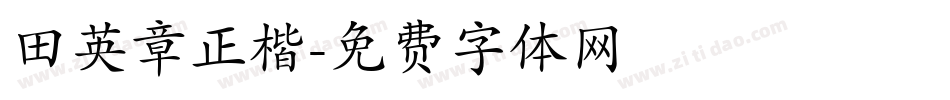 田英章正楷-免费字体网

www.zitidao.com